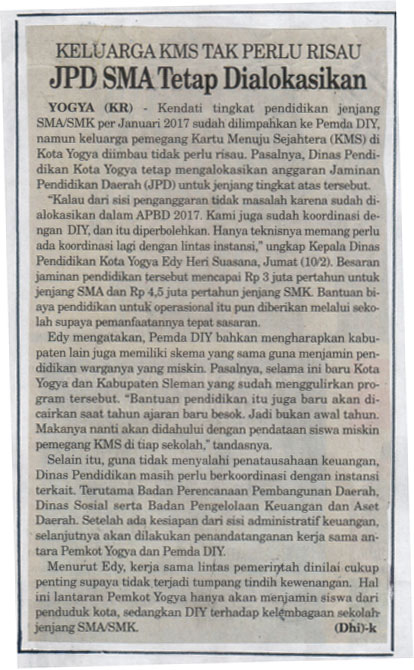 KELUARGA KMS TAK PERLU RISAU
JPD SMA Tetap Dialokasikan

YOGYA (KR) - Kendati tingkat pendidikan jenjang SMA/SMK per Januari 2017 sudah dilimpahkan ke Pemda DIY, namun keluarga pemegang Kartu Menuju Sejahtera (KMS) di Kota Yogya diimbau tidak perlu risau. Pasalnya, Dinas Pendidikan Kota Yogya tetap mengalokasikan anggaran Jaminan Pendidikan Daerah (JPD) untuk jenjang tingkat atas tersebut.

"Kalau dari sisi penganggaran tidak masalah karena sudah dialokasikan dalam APBD 2017. Kami juga sudah koordinasi dengan DIY, dan itu diperbolehkan. Hanya teknisnya memang perlu ada koordinasi lagi dengan lintas instansi," ungkap Kepala Dinas Pendidikan Kota Yogya Edy Heri Suasana, Jumat (10/2). Besaran jaminan pendidikan tersebut mencapai Rp 3 juta pertahun untuk jenjang SMA dan Rp 4,5 juta pertahun jenjang SMK. Bantuan biaya pendidikan untuk operasional itu pun diberikan melalui sekolah supaya pemanfaatannya tepat sasaran.

Edy mengatakan, Pemda DIY bahkan mengharapkan kabupaten lain juga memiliki skema yang sama guna menjamin pendidikan warganya yang miskin. Pasalnya, selama ini baru Kota Yogya dan Kabupaten Sleman yang sudah menggulirkan program tersebut. "Bantuan pendidikan itu juga baru akan dicairkan saat tahun ajaran baru besok. Jadi bukan awal tahun. Makanya nanti akan didahului dengan pendataan siswa miskin pemegang KMS di tiap sekolah," tandasnya.

Selain itu, guna tidak menyalahi penatausahaan keuangan, Dinas Pendidikan masih perlu berkoordinasi dengan instansi terkait. Terutama Badan Perencanaan Pembangunan Daerah, Dinas Sosial serta Badan Pengelolaan Keuangan dan Aset Daerah. Setelah ada kesiapan dari sisi administratif keuangan, selanjutnya akan dilakukan penandatanganan kerja sama antara Pemkot Yogya dan Pemda DIY.

Menurut Edy, kerja sama lintas pemerintah dinilai cukup penting supaya tidak terjadi tumpang tindih kewenangan. Hal ini lantaran Pemkot Yogya hanya akan menjamin siswa dari penduduk kota, sedangkan DIY terhadap kelembagaan sekolah jenjang SMA/SMK. (Dhi)-k